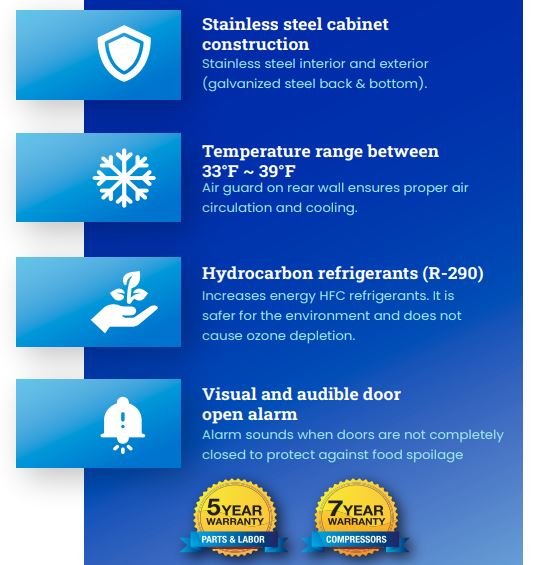 Stainless steel cabinet construction
Stainless steel interior and exterior (galvanized steel back & bottom).

Temperature range between 33°F ~ 39°F
Air guard on rear wall ensures proper air circulation and cooling.

Hydrocarbon refrigerants (R-290)
Increases energy HFC refrigerants. It is safer for the environment and does not cause ozone depletion.

Visual and audible door open alarm
Alarm sounds when doors are not completely closed to protect against food spoilage

5 YEAR WARRANTY
PARTS & LABOR

7 YEAR WARRANTY
COMPRESSORS